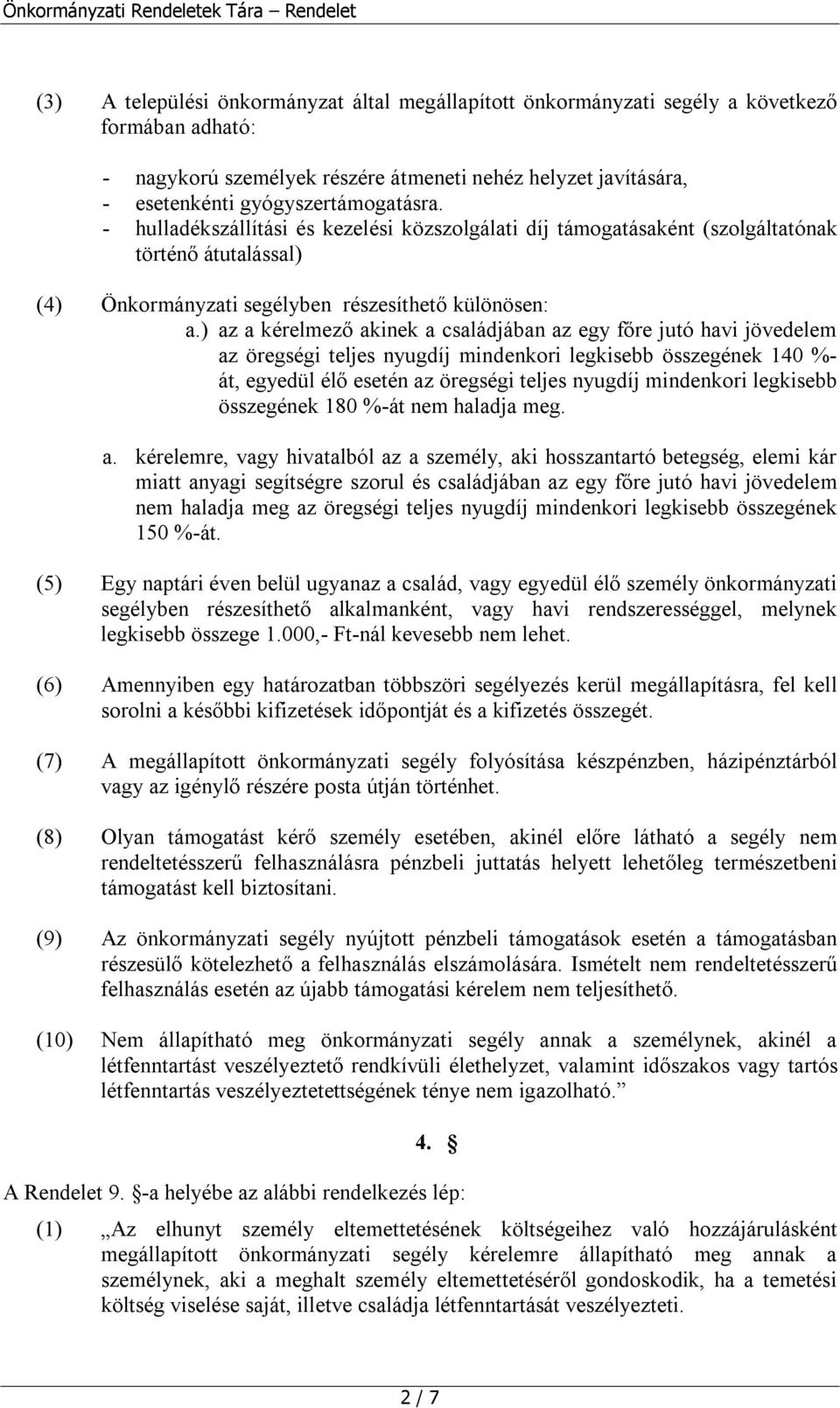 Önkormányzati Rendeletek Tára – Rendelet

(3) A települési önkormányzat által megállapított önkormányzati segély a következő formában adható:

- nagykorú személyek részére átmeneti nehéz helyzet javítására,
- esetenkénti gyógyszertámogatásra.
- hulladékszállítási és kezelési közszolgálati díj támogatásaként (szolgáltatónak történő átutalással)

(4) Önkormányzati segélyben részesíthető különösen:

a.) az a kérelmező akinek a családjában az egy főre jutó havi jövedelem az öregségi teljes nyugdíj mindenkori legkisebb összegének 140 %-át, egyedül élő esetén az öregségi teljes nyugdíj mindenkori legkisebb összegének 180 %-át nem haladja meg.

a. kérelemre, vagy hivatalból az a személy, aki hosszantartó betegség, elemi kár miatt anyagi segítségre szorul és családjában az egy főre jutó havi jövedelem nem haladja meg az öregségi teljes nyugdíj mindenkori legkisebb összegének 150 %-át.

(5) Egy naptári éven belül ugyanaz a család, vagy egyedül élő személy önkormányzati segélyben részesíthető alkalmanként, vagy havi rendszerességgel, melynek legkisebb összege 1.000,- Ft-nál kevesebb nem lehet.

(6) Amennyiben egy határozatban többszöri segélyezés kerül megállapításra, fel kell sorolni a későbbi kifizetések időpontját és a kifizetés összegét.

(7) A megállapított önkormányzati segély folyósítása készpénzben, házipénztárból vagy az igénylő részére posta útján történhet.

(8) Olyan támogatást kérő személy esetében, akinél előre látható a segély nem rendeltetésszerű felhasználásra pénzbeli juttatás helyett lehetőleg természetbeni támogatást kell biztosítani.

(9) Az önkormányzati segély nyújtott pénzbeli támogatások esetén a támogatásban részesülő kötelezhető a felhasználás elszámolására. Ismételt nem rendeltetésszerű felhasználás esetén az újabb támogatási kérelem nem teljesíthető.

(10) Nem állapítható meg önkormányzati segély annak a személynek, akinél a létfenntartást veszélyeztető rendkívüli élethelyzet, valamint időszakos vagy tartós létfenntartás veszélyeztetettségének ténye nem igazolható.”

4. §

A Rendelet 9. §-a helyébe az alábbi rendelkezés lép:

(1) „Az elhunyt személy eltemettetésének költségeihez való hozzájárulásként megállapított önkormányzati segély kérelemre állapítható meg annak a személynek, aki a meghalt személy eltemettetéséről gondoskodik, ha a temetési költség viselése saját, illetve családja létfenntartását veszélyezteti.

2 / 7